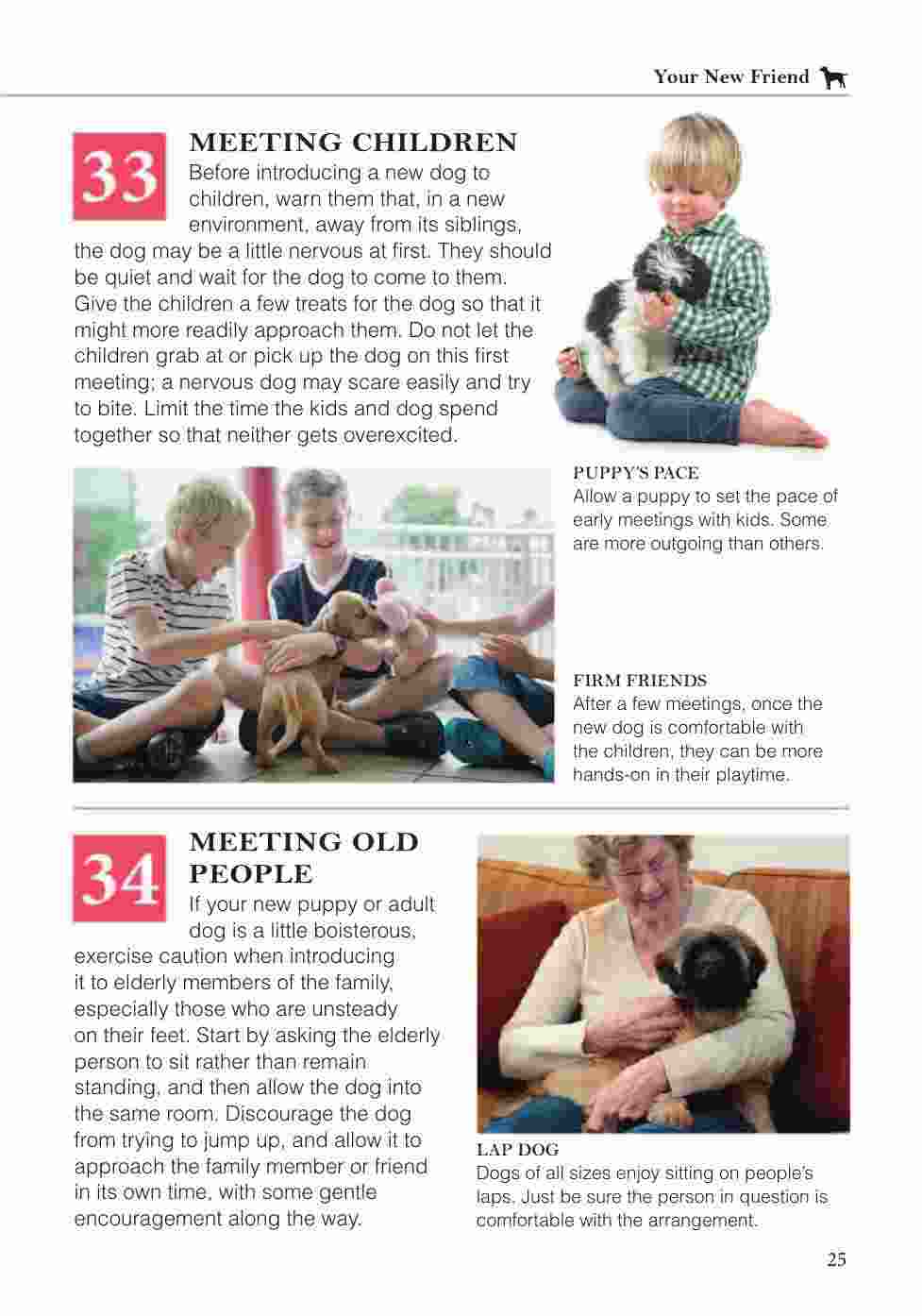 Your New Friend

33

MEETING CHILDREN

Before introducing a new dog to children, warn them that, in a new environment, away from its siblings, the dog may be a little nervous at first. They should be quiet and wait for the dog to come to them. Give the children a few treats for the dog so that it might more readily approach them. Do not let the children grab at or pick up the dog on this first meeting; a nervous dog may scare easily and try to bite. Limit the time the kids and dog spend together so that neither gets overexcited.

PUPPY'S PACE
Allow a puppy to set the pace of early meetings with kids. Some are more outgoing than others.

FIRM FRIENDS
After a few meetings, once the new dog is comfortable with the children, they can be more hands-on in their playtime.

34

MEETING OLD PEOPLE

If your new puppy or adult dog is a little boisterous, exercise caution when introducing it to elderly members of the family, especially those who are unsteady on their feet. Start by asking the elderly person to sit rather than remain standing, and then allow the dog into the same room. Discourage the dog from trying to jump up, and allow it to approach the family member or friend in its own time, with some gentle encouragement along the way.

LAP DOG
Dogs of all sizes enjoy sitting on people's laps. Just be sure the person in question is comfortable with the arrangement.

25